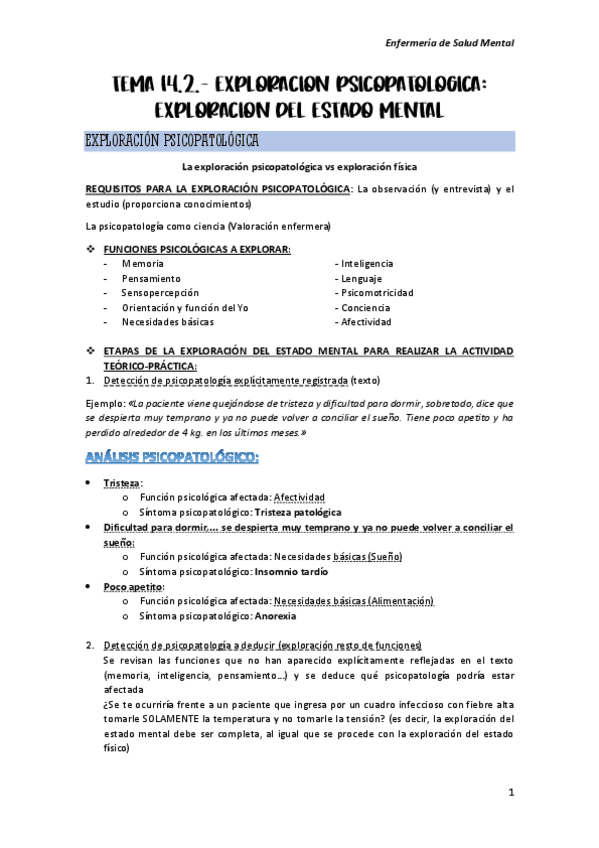 Enfermería de Salud Mental

TEMA 14.2.- EXPLORACION PSICOPATOLOGICA: EXPLORACION DEL ESTADO MENTAL

EXPLORACIÓN PSICOPATOLÓGICA

La exploración psicopatológica vs exploración física

REQUISITOS PARA LA EXPLORACIÓN PSICOPATOLÓGICA: La observación (y entrevista) y el estudio (proporciona conocimientos)

La psicopatología como ciencia (Valoración enfermera)

❖ FUNCIONES PSICOLÓGICAS A EXPLORAR:

- Memoria
- Pensamiento
- Sensopercepción
- Orientación y función del Yo
- Necesidades básicas

- Inteligencia
- Lenguaje
- Psicomotricidad
- Conciencia
- Afectividad

❖ ETAPAS DE LA EXPLORACIÓN DEL ESTADO MENTAL PARA REALIZAR LA ACTIVIDAD TEÓRICO-PRÁCTICA:

1. Detección de psicopatología explícitamente registrada (texto)

Ejemplo: «La paciente viene quejándose de tristeza y dificultad para dormir, sobretodo, dice que se despierta muy temprano y ya no puede volver a conciliar el sueño. Tiene poco apetito y ha perdido alrededor de 4 kg. en los últimos meses.»

ANÁLISIS PSICOPATOLÓGICO:

• Tristeza:
  o Función psicológica afectada: Afectividad
  o Síntoma psicopatológico: Tristeza patológica
• Dificultad para dormir,… se despierta muy temprano y ya no puede volver a conciliar el sueño:
  o Función psicológica afectada: Necesidades básicas (Sueño)
  o Síntoma psicopatológico: Insomnio tardío
• Poco apetito:
  o Función psicológica afectada: Necesidades básicas (Alimentación)
  o Síntoma psicopatológico: Anorexia

2. Detección de psicopatología a deducir (exploración resto de funciones)
Se revisan las funciones que no han aparecido explícitamente reflejadas en el texto (memoria, inteligencia, pensamiento…) y se deduce qué psicopatología podría estar afectada
¿Se te ocurriría frente a un paciente que ingresa por un cuadro infeccioso con fiebre alta tomarle SOLAMENTE la temperatura y no tomarle la tensión? (es decir, la exploración del estado mental debe ser completa, al igual que se procede con la exploración del estado físico)

1